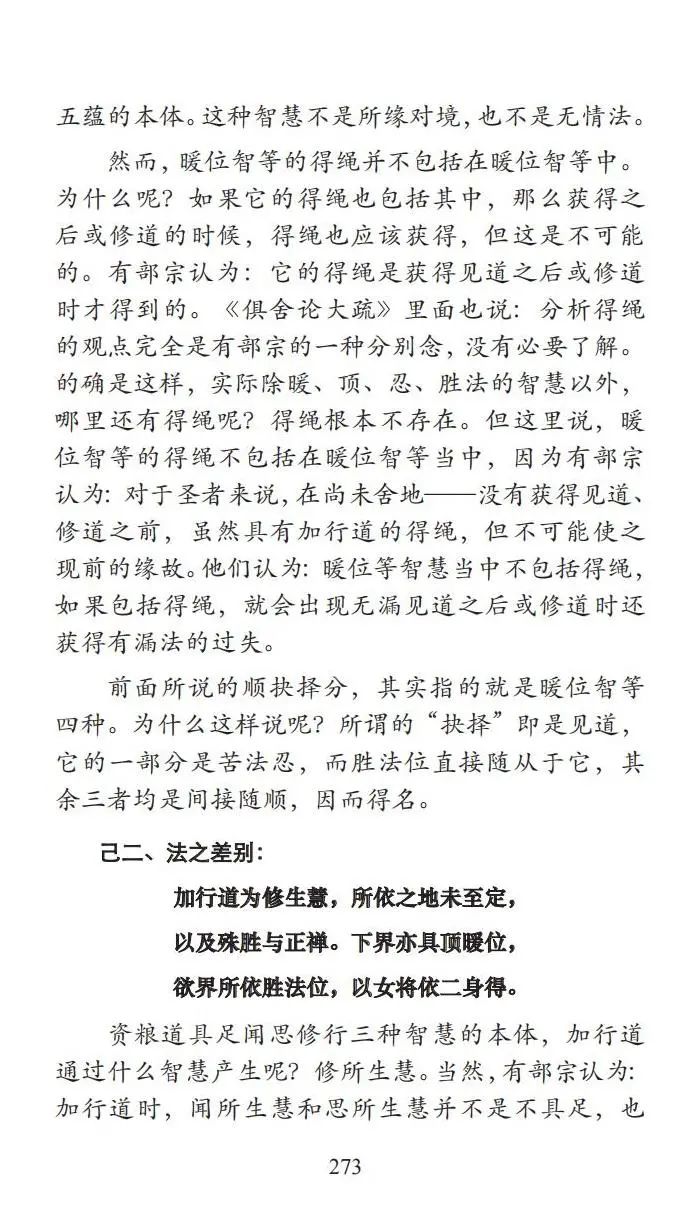 五蕴的本体。这种智慧不是所缘对境，也不是无情法。

然而，暖位智等的得绳并不包括在暖位智等中。为什么呢？如果它的得绳也包括其中，那么获得之后或修道的时候，得绳也应该获得，但这是不可能的。有部宗认为：它的得绳是获得见道之后或修道时才得到的。《俱舍论大疏》里面也说：分析得绳的观点完全是有部宗的一种分别念，没有必要了解。的确是这样，实际除暖、顶、忍、胜法的智慧以外，哪里还有得绳呢？得绳根本不存在。但这里说，暖位智等的得绳不包括在暖位智等当中，因为有部宗认为：对于圣者来说，在尚未舍地——没有获得见道、修道之前，虽然具有加行道的得绳，但不可能使之现前的缘故。他们认为：暖位等智慧当中不包括得绳，如果包括得绳，就会出现无漏见道之后或修道时还获得有漏法的过失。

前面所说的顺抉择分，其实指的就是暖位智等四种。为什么这样说呢？所谓的“抉择”即是见道，它的一部分是苦法忍，而胜法位直接随从于它，其余三者均是间接随顺，因而得名。

己二、法之差别：

加行道为修生慧，所依之地未至定，

以及殊胜与正禅。下界亦具顶暖位，

欲界所依胜法位，以女将依二身得。

资粮道具足闻思修行三种智慧的本体，加行道通过什么智慧产生呢？修所生慧。当然，有部宗认为：加行道时，闻所生慧和思所生慧并不是不具足，也

273